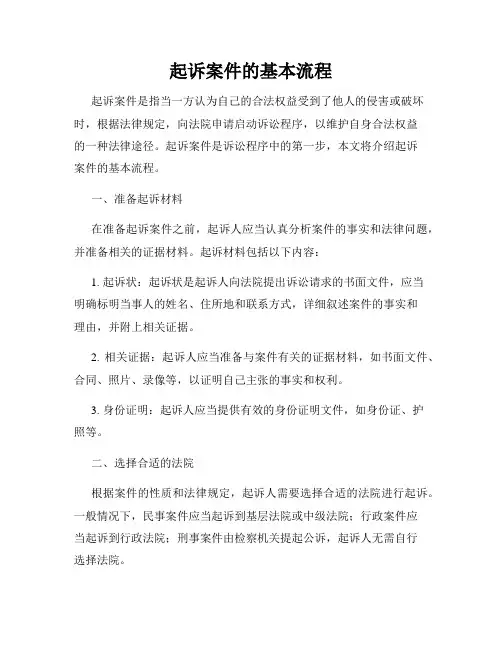 起诉案件的基本流程

起诉案件是指当一方认为自己的合法权益受到了他人的侵害或破坏时，根据法律规定，向法院申请启动诉讼程序，以维护自身合法权益的一种法律途径。起诉案件是诉讼程序中的第一步，本文将介绍起诉案件的基本流程。

一、准备起诉材料

在准备起诉案件之前，起诉人应当认真分析案件的事实和法律问题，并准备相关的证据材料。起诉材料包括以下内容：

1. 起诉状：起诉状是起诉人向法院提出诉讼请求的书面文件，应当明确标明当事人的姓名、住所地和联系方式，详细叙述案件的事实和理由，并附上相关证据。

2. 相关证据：起诉人应当准备与案件有关的证据材料，如书面文件、合同、照片、录像等，以证明自己主张的事实和权利。

3. 身份证明：起诉人应当提供有效的身份证明文件，如身份证、护照等。

二、选择合适的法院

根据案件的性质和法律规定，起诉人需要选择合适的法院进行起诉。一般情况下，民事案件应当起诉到基层法院或中级法院；行政案件应当起诉到行政法院；刑事案件由检察机关提起公诉，起诉人无需自行选择法院。